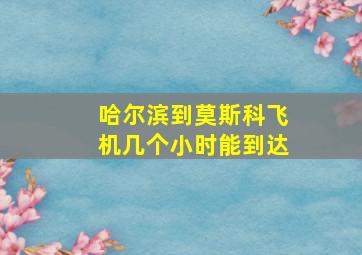 哈尔滨到莫斯科飞机几个小时能到达